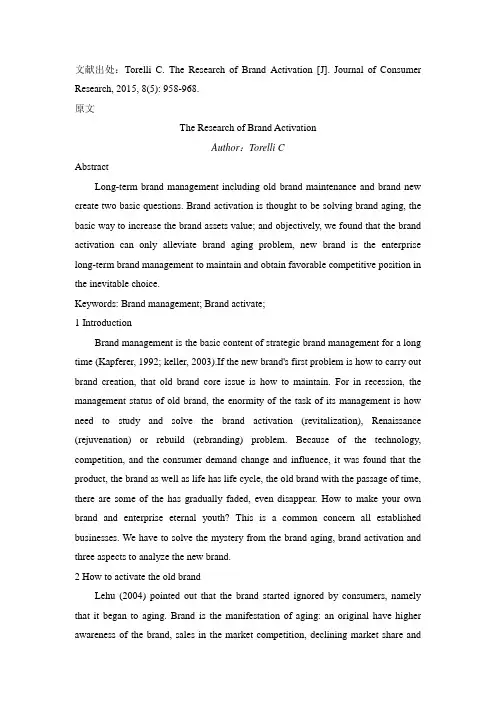 文献出处：Torelli C. The Research of Brand Activation [J]. Journal of Consumer Research, 2015, 8(5): 958-968.

原文

The Research of Brand Activation

Author：Torelli C

Abstract

Long-term brand management including old brand maintenance and brand new create two basic questions. Brand activation is thought to be solving brand aging, the basic way to increase the brand assets value; and objectively, we found that the brand activation can only alleviate brand aging problem, new brand is the enterprise long-term brand management to maintain and obtain favorable competitive position in the inevitable choice.

Keywords: Brand management; Brand activate;

1 Introduction

Brand management is the basic content of strategic brand management for a long time (Kapferer, 1992; keller, 2003).If the new brand's first problem is how to carry out brand creation, that old brand core issue is how to maintain. For in recession, the management status of old brand, the enormity of the task of its management is how need to study and solve the brand activation (revitalization), Renaissance (rejuvenation) or rebuild (rebranding) problem. Because of the technology, competition, and the consumer demand change and influence, it was found that the product, the brand as well as life has life cycle, the old brand with the passage of time, there are some of the has gradually faded, even disappear. How to make your own brand and enterprise eternal youth? This is a common concern all established businesses. We have to solve the mystery from the brand aging, brand activation and three aspects to analyze the new brand.

2 How to activate the old brand

Lehu (2004) pointed out that the brand started ignored by consumers, namely that it began to aging. Brand is the manifestation of aging: an original have higher awareness of the brand, sales in the market competition, declining market share and